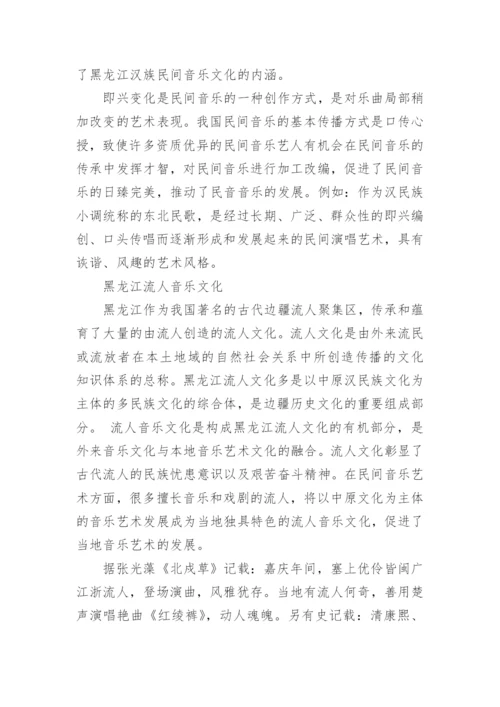 了黑龙江汉族民间音乐文化的内涵。

即兴变化是民间音乐的一种创作方式，是对乐曲局部稍加改变的艺术表现。我国民间音乐的基本传播方式是口传心授，致使许多资质优异的民间音乐艺人有机会在民间音乐的传承中发挥才智，对民间音乐进行加工改编，促进了民间音乐的日臻完美，推动了民音音乐的发展。例如：作为汉民族小调统称的东北民歌，是经过长期、广泛、群众性的即兴编创、口头传唱而逐渐形成和发展起来的民间演唱艺术，具有诙谐、风趣的艺术风格。

黑龙江流人音乐文化

黑龙江作为我国著名的古代边疆流人聚集区，传承和蕴育了大量的由流人创造的流人文化。流人文化是由外来流民或流放者在本土地域的自然社会关系中所创造传播的文化知识体系的总称。黑龙江流人文化多是以中原汉民族文化为主体的多民族文化的综合体，是边疆历史文化的重要组成部分。 流人音乐文化是构成黑龙江流人文化的有机部分，是外来音乐文化与本地音乐艺术文化的融合。流人文化彰显了古代流人的民族忧患意识以及艰苦奋斗精神。在民间音乐艺术方面，很多擅长音乐和戏剧的流人，将以中原文化为主体的音乐艺术发展成为当地独具特色的流人音乐文化，促进了当地音乐艺术的发展。

据张光藻《北戍草》记载：嘉庆年间，塞上优伶皆闽广江浙流人，登场演曲，风雅犹存。当地有流人何奇，善用楚声演唱艳曲《红绫裤》，动人魂魄。另有史记载：清康熙、